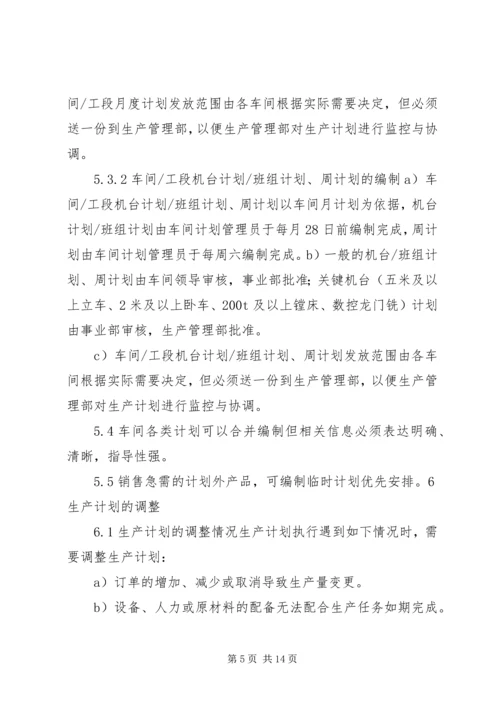 间/工段月度计划发放范围由各车间根据实际需要决定，但必须送一份到生产管理部，以便生产管理部对生产计划进行监控与协调。

5.3.2 车间/工段机台计划/班组计划、周计划的编制 a）车间/工段机台计划/班组计划、周计划以车间月计划为依据，机台计划/班组计划由车间计划管理员于每月 28 日前编制完成，周计划由车间计划管理员于每周六编制完成。b）一般的机台/班组计划、周计划由车间领导审核，事业部批准；关键机台（五米及以上立车、2 米及以上卧车、200t 及以上镗床、数控龙门铣）计划由事业部审核，生产管理部批准。

c）车间/工段机台计划/班组计划、周计划发放范围由各车间根据实际需要决定，但必须送一份到生产管理部，以便生产管理部对生产计划进行监控与协调。

5.4 车间各类计划可以合并编制但相关信息必须表达明确、清晰，指导性强。

5.5 销售急需的计划外产品，可编制临时计划优先安排。6 生产计划的调整

6.1 生产计划的调整情况生产计划执行遇到如下情况时，需要调整生产计划：

a）订单的增加、减少或取消导致生产量变更。

b）设备、人力或原材料的配备无法配合生产任务如期完成。

第 5 页 共 14 页